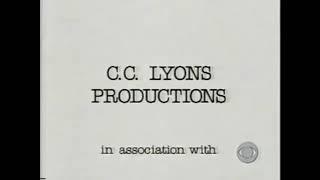 C.C. LYONS
PRODUCTIONS

in association with